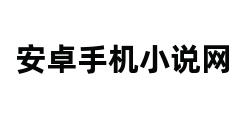 安卓手机小说网